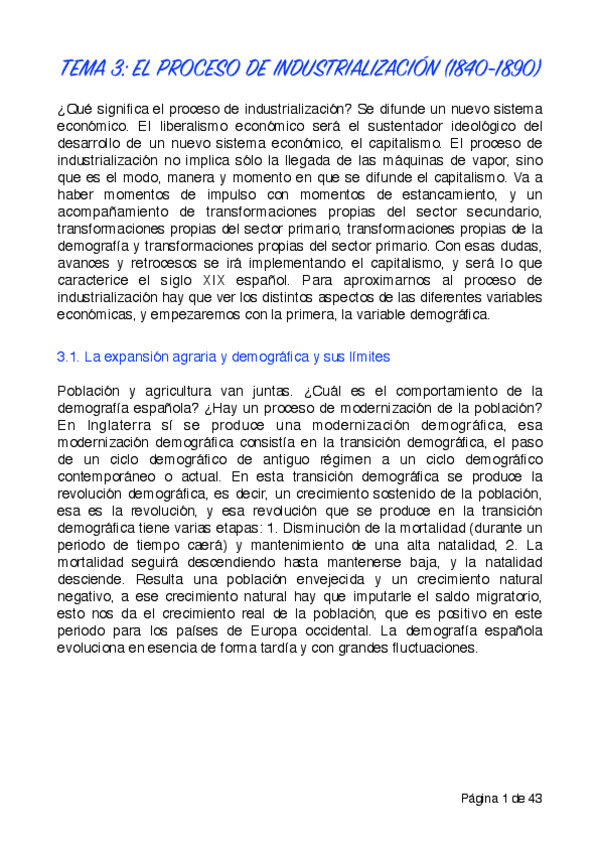 TEMA 3: EL PROCESO DE INDUSTRIALIZACIÓN (1840-1890)

¿Qué significa el proceso de industrialización? Se difunde un nuevo sistema económico. El liberalismo económico será el sustentador ideológico del desarrollo de un nuevo sistema económico, el capitalismo. El proceso de industrialización no implica sólo la llegada de las máquinas de vapor, sino que es el modo, manera y momento en que se difunde el capitalismo. Va a haber momentos de impulso con momentos de estancamiento, y un acompañamiento de transformaciones propias del sector secundario, transformaciones propias del sector primario, transformaciones propias de la demografía y transformaciones propias del sector primario. Con esas dudas, avances y retrocesos se irá implementando el capitalismo, y será lo que caracterice el siglo XIX español. Para aproximarnos al proceso de industrialización hay que ver los distintos aspectos de las diferentes variables económicas, y empezaremos con la primera, la variable demográfica.

3.1. La expansión agraria y demográfica y sus límites

Población y agricultura van juntas. ¿Cuál es el comportamiento de la demografía española? ¿Hay un proceso de modernización de la población? En Inglaterra sí se produce una modernización demográfica, esa modernización demográfica consistía en la transición demográfica, el paso de un ciclo demográfico de antiguo régimen a un ciclo demográfico contemporáneo o actual. En esta transición demográfica se produce la revolución demográfica, es decir, un crecimiento sostenido de la población, esa es la revolución, y esa revolución que se produce en la transición demográfica tiene varias etapas: 1. Disminución de la mortalidad (durante un periodo de tiempo caerá) y mantenimiento de una alta natalidad, 2. La mortalidad seguirá descendiendo hasta mantenerse baja, y la natalidad desciende. Resulta una población envejecida y un crecimiento natural negativo, a ese crecimiento natural hay que imputarle el saldo migratorio, esto nos da el crecimiento real de la población, que es positivo en este periodo para los países de Europa occidental. La demografía española evoluciona en esencia de forma tardía y con grandes fluctuaciones.

Página 1 de 43